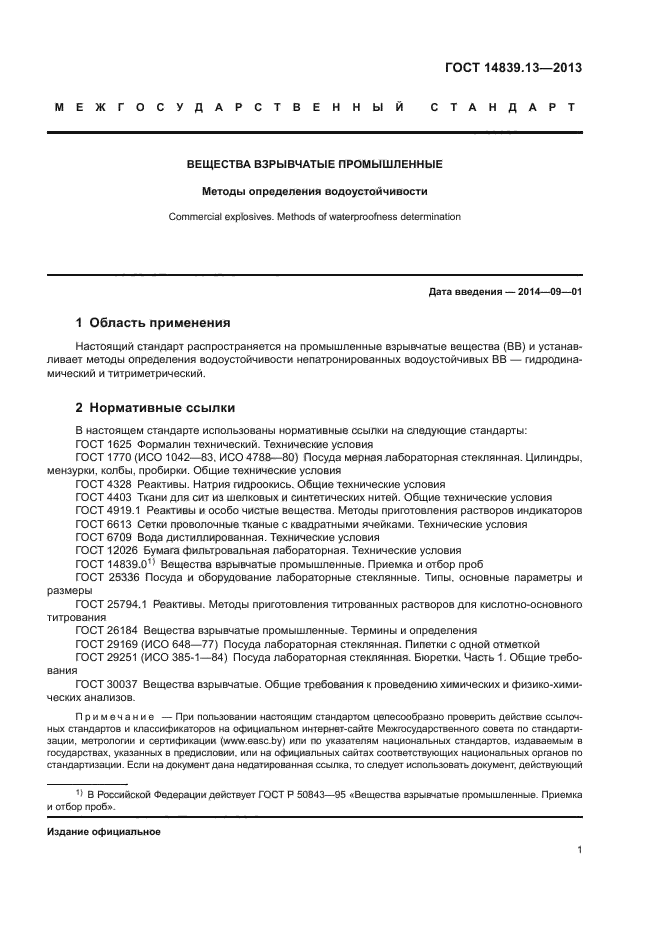 ГОСТ 14839.13—2013

МЕЖГОСУДАРСТВЕННЫЙ СТАНДАРТ

ВЕЩЕСТВА ВЗРЫВЧАТЫЕ ПРОМЫШЛЕННЫЕ

Методы определения водоустойчивости

Commercial explosives. Methods of waterproofness determination

Дата введения — 2014—09—01

1 Область применения

Настоящий стандарт распространяется на промышленные взрывчатые вещества (ВВ) и устанавливает методы определения водоустойчивости непатронированных водоустойчивых ВВ — гидродинамический и титриметрический.

2 Нормативные ссылки

В настоящем стандарте использованы нормативные ссылки на следующие стандарты:
ГОСТ 1625 Формалин технический. Технические условия
ГОСТ 1770 (ИСО 1042—83, ИСО 4788—80) Посуда мерная лабораторная стеклянная. Цилиндры, мензурки, колбы, пробирки. Общие технические условия
ГОСТ 4328 Реактивы. Натрия гидроокись. Общие технические условия
ГОСТ 4403 Ткани для сит из шелковых и синтетических нитей. Общие технические условия
ГОСТ 4919.1 Реактивы и особо чистые вещества. Методы приготовления растворов индикаторов
ГОСТ 6613 Сетки проволочные тканые с квадратными ячейками. Технические условия
ГОСТ 6709 Вода дистиллированная. Технические условия
ГОСТ 12026 Бумага фильтровальная лабораторная. Технические условия
ГОСТ 14839.0$^{1)}$ Вещества взрывчатые промышленные. Приемка и отбор проб
ГОСТ 25336 Посуда и оборудование лабораторные стеклянные. Типы, основные параметры и размеры
ГОСТ 25794.1 Реактивы. Методы приготовления титрованных растворов для кислотно-основного титрования
ГОСТ 26184 Вещества взрывчатые промышленные. Термины и определения
ГОСТ 29169 (ИСО 648—77) Посуда лабораторная стеклянная. Пипетки с одной отметкой
ГОСТ 29251 (ИСО 385-1—84) Посуда лабораторная стеклянная. Бюретки. Часть 1. Общие требования
ГОСТ 30037 Вещества взрывчатые. Общие требования к проведению химических и физико-химических анализов.

Примечание — При пользовании настоящим стандартом целесообразно проверить действие ссылочных стандартов и классификаторов на официальном интернет-сайте Межгосударственного совета по стандартизации, метрологии и сертификации (www.easc.by) или по указателям национальных стандартов, издаваемым в государствах, указанных в предисловии, или на официальных сайтах соответствующих национальных органов по стандартизации. Если на документ дана недатированная ссылка, то следует использовать документ, действующий

$^{1)}$ В Российской Федерации действует ГОСТ Р 50843—95 «Вещества взрывчатые промышленные. Приемка и отбор проб».

Издание официальное

1